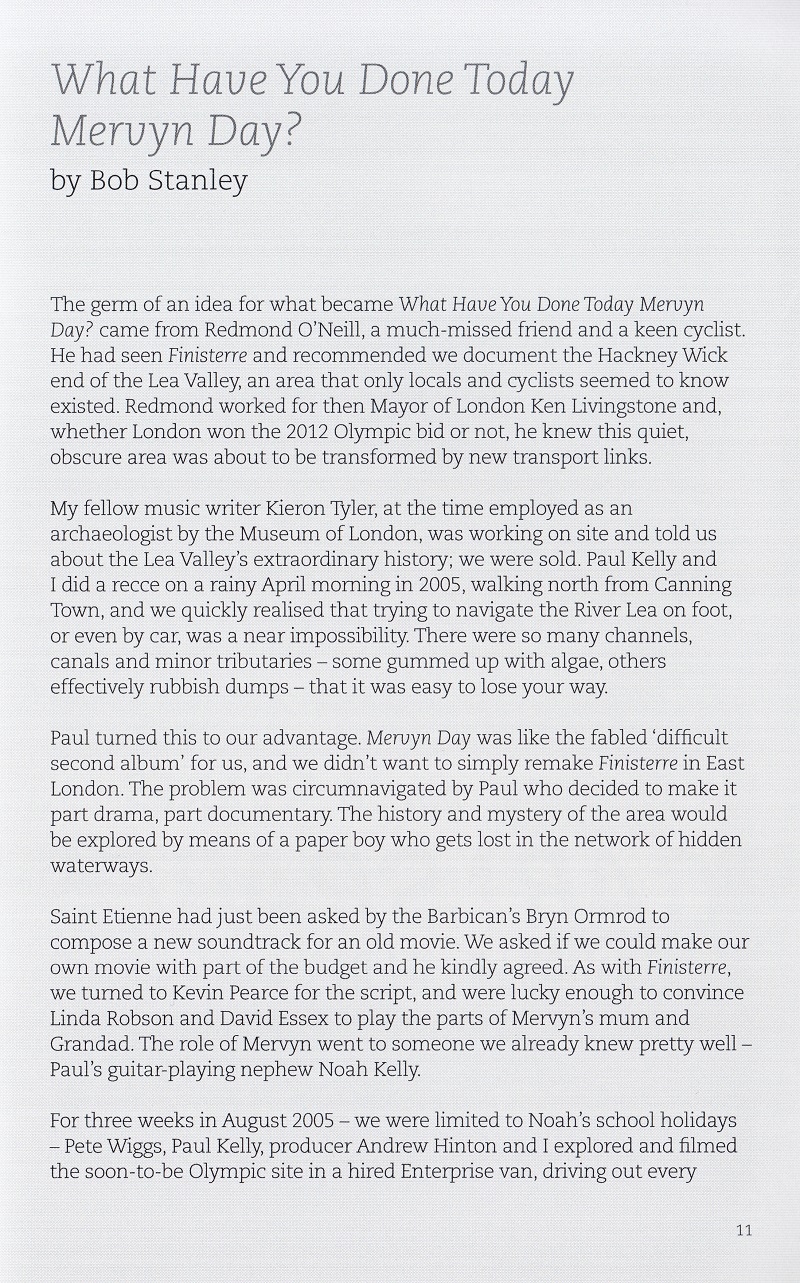 What Have You Done Today Mervyn Day?
by Bob Stanley

The germ of an idea for what became What Have You Done Today Mervyn Day? came from Redmond O'Neill, a much-missed friend and a keen cyclist. He had seen Finisterre and recommended we document the Hackney Wick end of the Lea Valley, an area that only locals and cyclists seemed to know existed. Redmond worked for then Mayor of London Ken Livingstone and, whether London won the 2012 Olympic bid or not, he knew this quiet, obscure area was about to be transformed by new transport links.

My fellow music writer Kieron Tyler, at the time employed as an archaeologist by the Museum of London, was working on site and told us about the Lea Valley's extraordinary history; we were sold. Paul Kelly and I did a recce on a rainy April morning in 2005, walking north from Canning Town, and we quickly realised that trying to navigate the River Lea on foot, or even by car, was a near impossibility. There were so many channels, canals and minor tributaries – some gummed up with algae, others effectively rubbish dumps – that it was easy to lose your way.

Paul turned this to our advantage. Mervyn Day was like the fabled 'difficult second album' for us, and we didn't want to simply remake Finisterre in East London. The problem was circumnavigated by Paul who decided to make it part drama, part documentary. The history and mystery of the area would be explored by means of a paper boy who gets lost in the network of hidden waterways.

Saint Etienne had just been asked by the Barbican's Bryn Ormrod to compose a new soundtrack for an old movie. We asked if we could make our own movie with part of the budget and he kindly agreed. As with Finisterre, we turned to Kevin Pearce for the script, and were lucky enough to convince Linda Robson and David Essex to play the parts of Mervyn's mum and Grandad. The role of Mervyn went to someone we already knew pretty well – Paul's guitar-playing nephew Noah Kelly.

For three weeks in August 2005 – we were limited to Noah's school holidays – Pete Wiggs, Paul Kelly, producer Andrew Hinton and I explored and filmed the soon-to-be Olympic site in a hired Enterprise van, driving out every

11